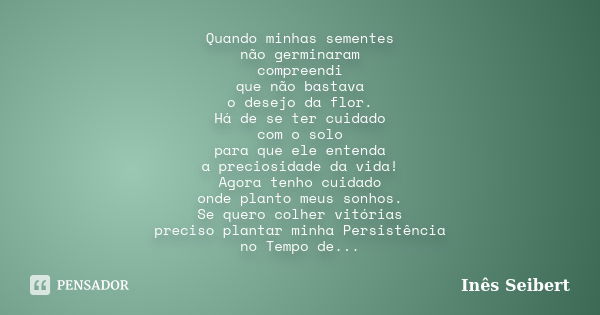 Quando minhas sementes
não germinaram
compreendi
que não bastava
o desejo da flor.
Há de se ter cuidado
com o solo
para que ele entenda
a preciosidade da vida!
Agora tenho cuidado
onde planto meus sonhos.
Se quero colher vitórias
preciso plantar minha Persistência
no Tempo de...

PENSADOR

Inês Seibert